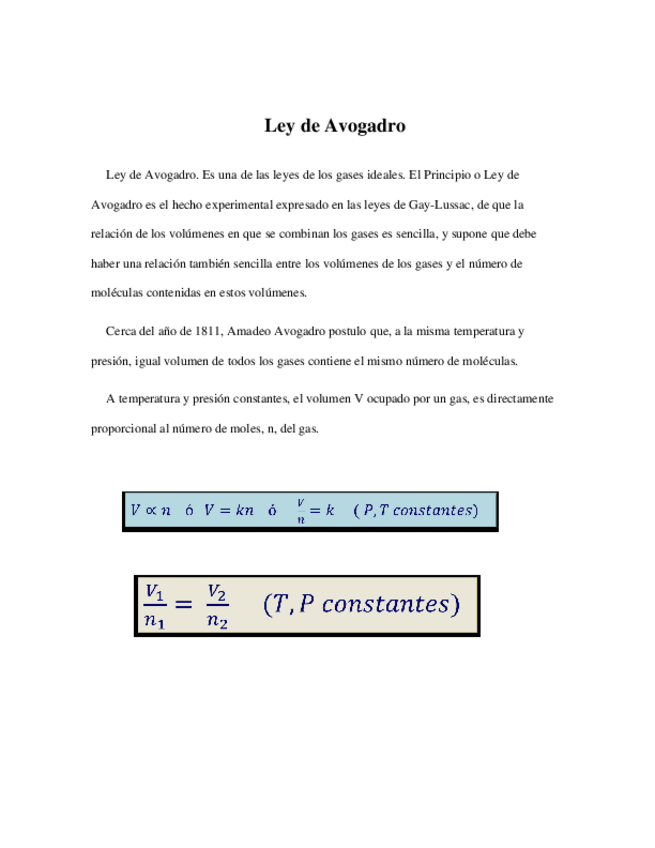 Ley de Avogadro

Ley de Avogadro. Es una de las leyes de los gases ideales. El Principio o Ley de Avogadro es el hecho experimental expresado en las leyes de Gay-Lussac, de que la relación de los volúmenes en que se combinan los gases es sencilla, y supone que debe haber una relación también sencilla entre los volúmenes de los gases y el número de moléculas contenidas en estos volúmenes.

Cerca del año de 1811, Amadeo Avogadro postulo que, a la misma temperatura y presión, igual volumen de todos los gases contiene el mismo número de moléculas.

A temperatura y presión constantes, el volumen V ocupado por un gas, es directamente proporcional al número de moles, n, del gas.

$V \propto n$ ó $V = kn$ ó $\frac{V}{n} = k$ $(P, T\ constantes)$

$\frac{V_1}{n_1} = \frac{V_2}{n_2}$ $(T, P\ constantes)$